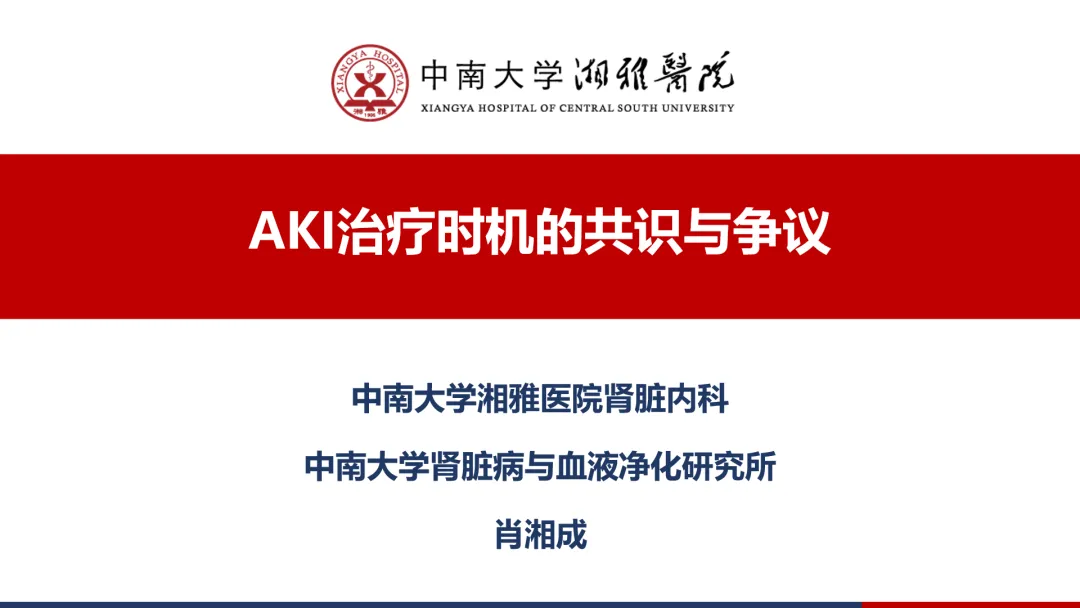 中南大学湘雅醫院
XIANGYA HOSPITAL OF CENTRAL SOUTH UNIVERSITY

AKI治疗时机的共识与争议

中南大学湘雅医院肾脏内科

中南大学肾脏病与血液净化研究所

肖湘成